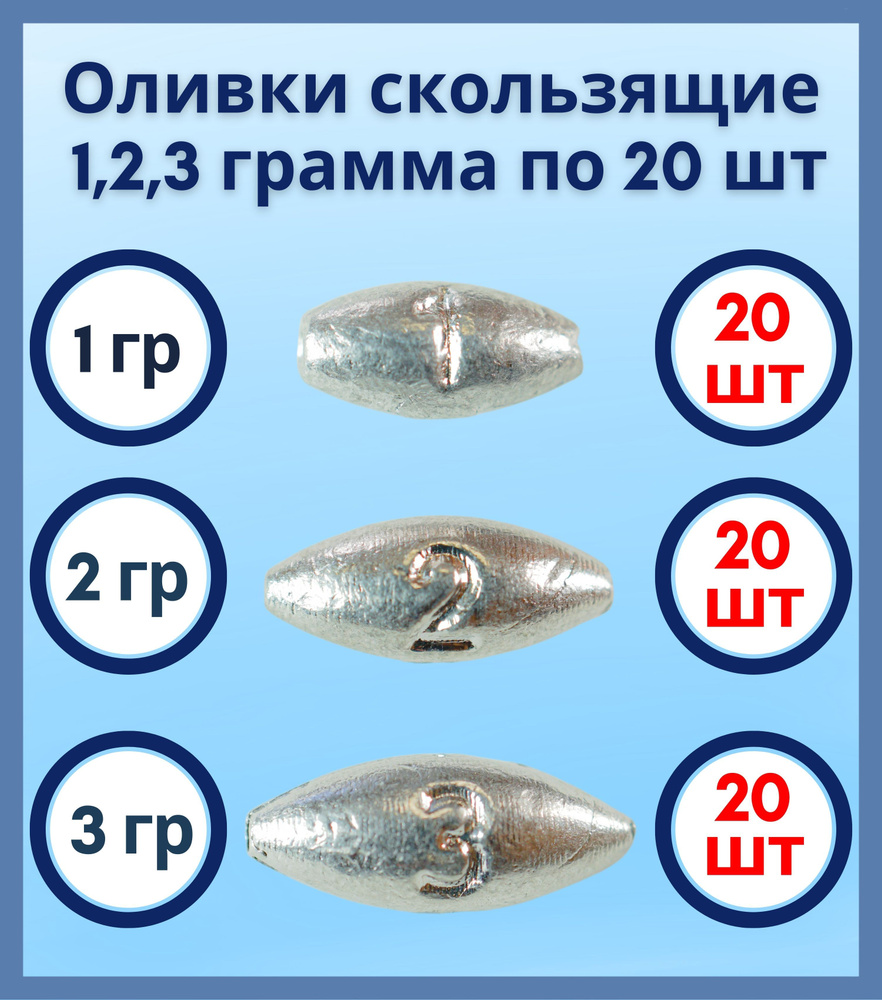 Оливки скользящие 1,2,3 грамма по 20 шт

1 гр

1

20 шт

2 гр

2

20 шт

3 гр

3

20 шт